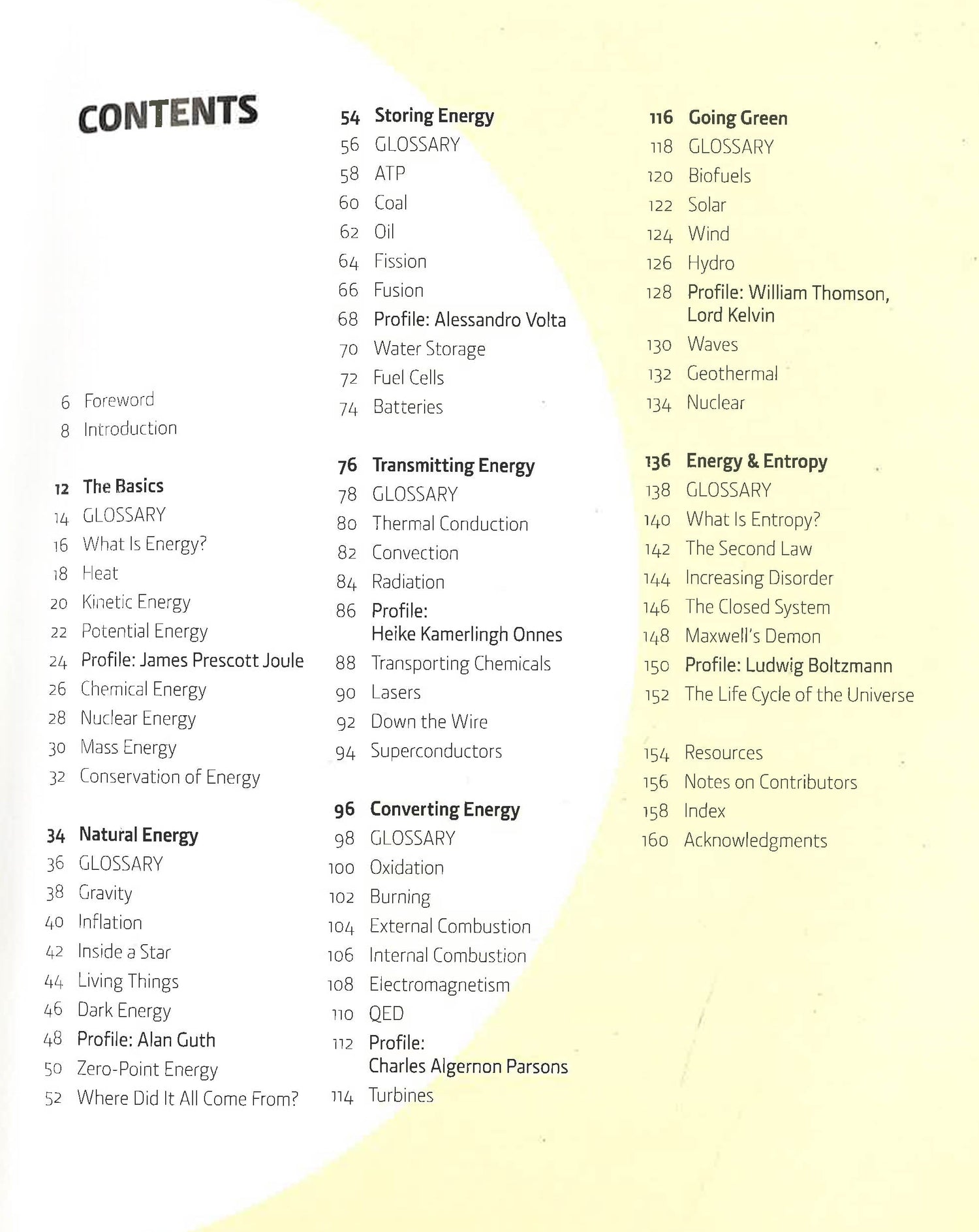 CONTENTS

6 Foreword
8 Introduction

12 The Basics
14 GLOSSARY
16 What Is Energy?
18 Heat
20 Kinetic Energy
22 Potential Energy
24 Profile: James Prescott Joule
26 Chemical Energy
28 Nuclear Energy
30 Mass Energy
32 Conservation of Energy

34 Natural Energy
36 GLOSSARY
38 Gravity
40 Inflation
42 Inside a Star
44 Living Things
46 Dark Energy
48 Profile: Alan Guth
50 Zero-Point Energy
52 Where Did It All Come From?

54 Storing Energy
56 GLOSSARY
58 ATP
60 Coal
62 Oil
64 Fission
66 Fusion
68 Profile: Alessandro Volta
70 Water Storage
72 Fuel Cells
74 Batteries

76 Transmitting Energy
78 GLOSSARY
80 Thermal Conduction
82 Convection
84 Radiation
86 Profile: Heike Kamerlingh Onnes
88 Transporting Chemicals
90 Lasers
92 Down the Wire
94 Superconductors

96 Converting Energy
98 GLOSSARY
100 Oxidation
102 Burning
104 External Combustion
106 Internal Combustion
108 Electromagnetism
110 QED
112 Profile: Charles Algernon Parsons
114 Turbines

116 Going Green
118 GLOSSARY
120 Biofuels
122 Solar
124 Wind
126 Hydro
128 Profile: William Thomson, Lord Kelvin
130 Waves
132 Geothermal
134 Nuclear

136 Energy & Entropy
138 GLOSSARY
140 What Is Entropy?
142 The Second Law
144 Increasing Disorder
146 The Closed System
148 Maxwell's Demon
150 Profile: Ludwig Boltzmann
152 The Life Cycle of the Universe

154 Resources
156 Notes on Contributors
158 Index
160 Acknowledgments